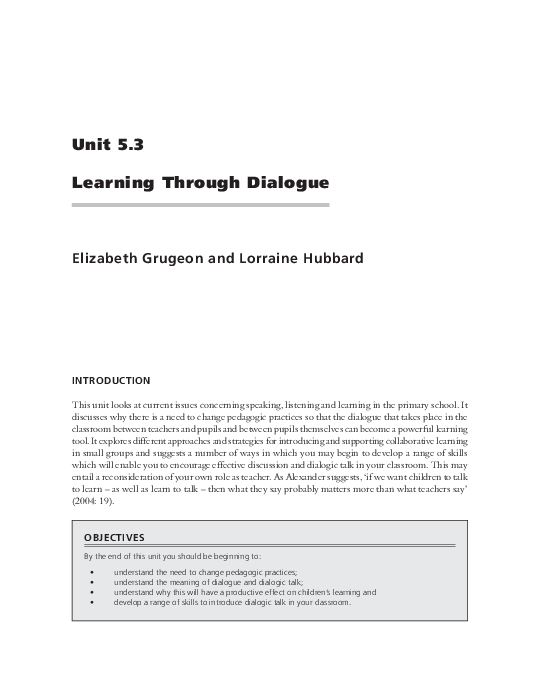 Unit 5.3

Learning Through Dialogue

Elizabeth Grugeon and Lorraine Hubbard

INTRODUCTION

This unit looks at current issues concerning speaking, listening and learning in the primary school. It discusses why there is a need to change pedagogic practices so that the dialogue that takes place in the classroom between teachers and pupils and between pupils themselves can become a powerful learning tool. It explores different approaches and strategies for introducing and supporting collaborative learning in small groups and suggests a number of ways in which you may begin to develop a range of skills which will enable you to encourage effective discussion and dialogic talk in your classroom. This may entail a reconsideration of your own role as teacher. As Alexander suggests, 'if we want children to talk to learn – as well as learn to talk – then what they say probably matters more than what teachers say' (2004: 19).

OBJECTIVES

By the end of this unit you should be beginning to:

• understand the need to change pedagogic practices;
• understand the meaning of dialogue and dialogic talk;
• understand why this will have a productive effect on children's learning and
• develop a range of skills to introduce dialogic talk in your classroom.